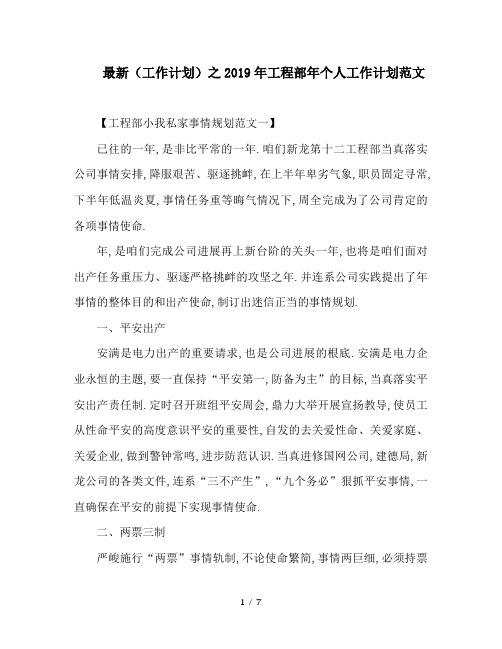 最新（工作计划）之2019年工程部年个人工作计划范文

【工程部小我私家事情规划范文一】

已往的一年,是非比平常的一年.咱们新龙第十二工程部当真落实公司事情安排,降服艰苦、驱逐挑衅,在上半年卑劣气象,职员固定寻常,下半年低温炎夏,事情任务重等晦气情况下,周全完成为了公司肯定的各项事情使命.

年,是咱们完成公司进展再上新台阶的关头一年,也将是咱们面对出产任务重压力、驱逐严格挑衅的攻坚之年.并连系公司实践提出了年事情的整体目的和出产使命,制订出迷信正当的事情规划.

一、平安出产

安满是电力出产的重要请求,也是公司进展的根底.安满是电力企业永恒的主题,要一直保持“平安第一,防备为主”的目标,当真落实平安出产责任制.定时召开班组平安周会,鼎力大举开展宣扬教导,使员工从性命平安的高度意识平安的重要性,自发的去关爱性命、关爱家庭、关爱企业,做到警钟常鸣,进步防范认识.当真进修国网公司,建德局,新龙公司的各类文件,连系“三不产生”,“九个务必”狠抓平安事情,一直确保在平安的前提下实现事情使命.

二、两票三制

严峻施行“两票”事情轨制,不论使命繁简,事情两巨细,必须持票

1 / 7